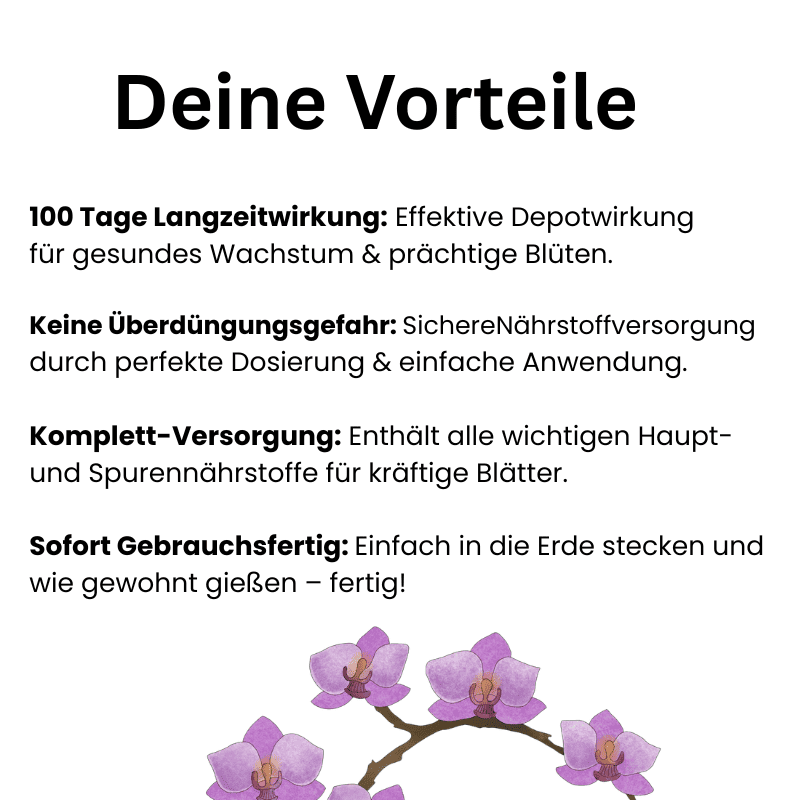 Deine Vorteile

100 Tage Langzeitwirkung: Effektive Depotwirkung für gesundes Wachstum & prächtige Blüten.

Keine Überdüngungsgefahr: SichereNährstoffversorgung durch perfekte Dosierung & einfache Anwendung.

Komplett-Versorgung: Enthält alle wichtigen Haupt- und Spurennährstoffe für kräftige Blätter.

Sofort Gebrauchsfertig: Einfach in die Erde stecken und wie gewohnt gießen – fertig!